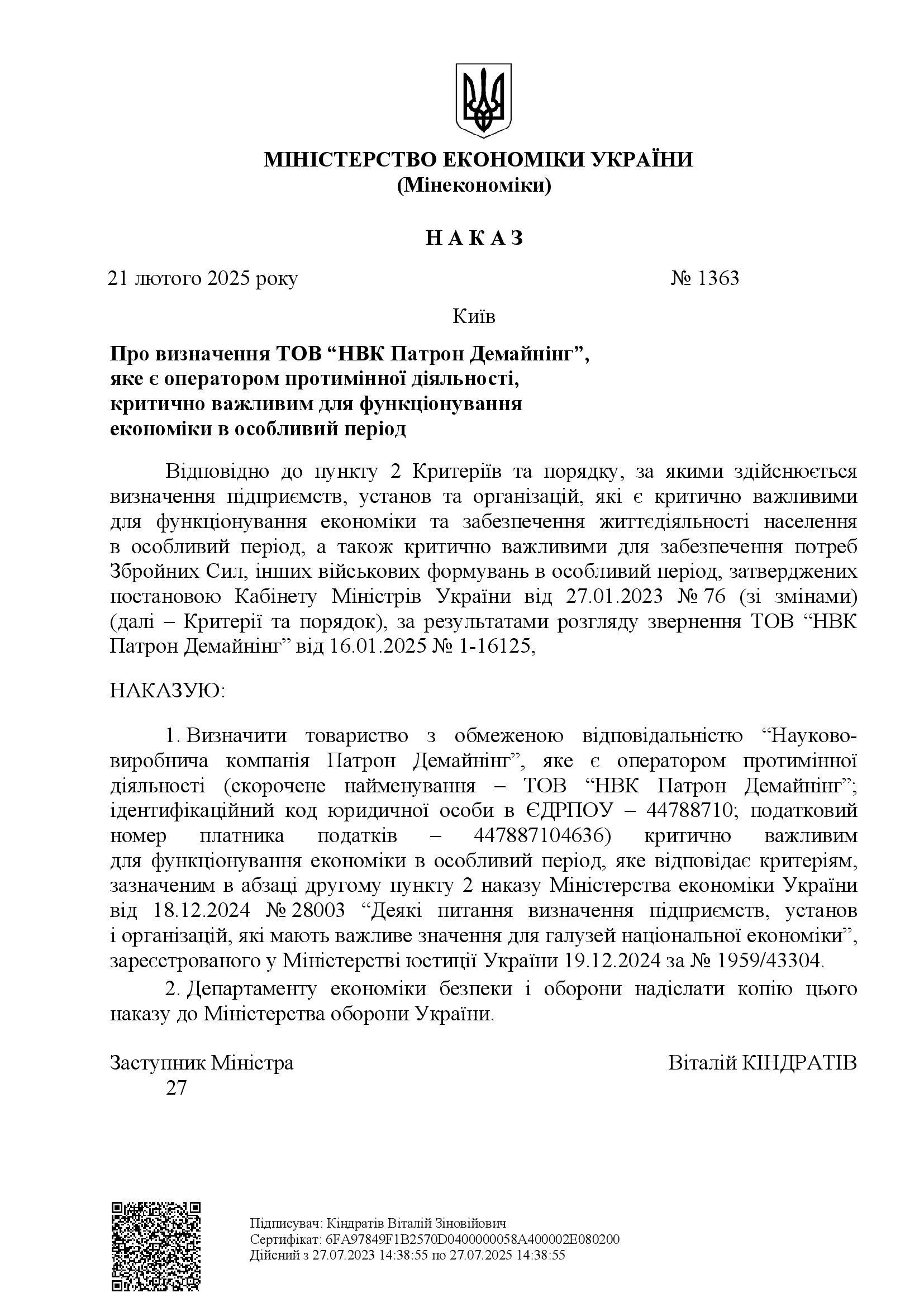 МІНІСТЕРСТВО ЕКОНОМІКИ УКРАЇНИ
(Мінекономіки)

Н А К А З

21 лютого 2025 року № 1363

Київ

Про визначення ТОВ “НВК Патрон Демайнінг”, яке є оператором протимінної діяльності, критично важливим для функціонування економіки в особливий період

Відповідно до пункту 2 Критеріїв та порядку, за якими здійснюється визначення підприємств, установ та організацій, які є критично важливими для функціонування економіки та забезпечення життєдіяльності населення в особливий період, а також критично важливими для забезпечення потреб Збройних Сил, інших військових формувань в особливий період, затверджених постановою Кабінету Міністрів України від 27.01.2023 № 76 (зі змінами) (далі – Критерії та порядок), за результатами розгляду звернення ТОВ “НВК Патрон Демайнінг” від 16.01.2025 № 1-16125,

НАКАЗУЮ:

1. Визначити товариство з обмеженою відповідальністю “Науково-виробнича компанія Патрон Демайнінг”, яке є оператором протимінної діяльності (скорочене найменування – ТОВ “НВК Патрон Демайнінг”; ідентифікаційний код юридичної особи в ЄДРПОУ – 44788710; податковий номер платника податків – 447887104636) критично важливим для функціонування економіки в особливий період, яке відповідає критеріям, зазначеним в абзаці другому пункту 2 наказу Міністерства економіки України від 18.12.2024 № 28003 “Деякі питання визначення підприємств, установ і організацій, які мають важливе значення для галузей національної економіки”, зареєстрованого у Міністерстві юстиції України 19.12.2024 за № 1959/43304.

2. Департаменту економіки безпеки і оборони надіслати копію цього наказу до Міністерства оборони України.

Заступник Міністра Віталій КІНДРАТІВ
27

Підписувач: Кіндратів Віталій Зіновійович
Сертифікат: 6FA97849F1B2570D0400000058A400002E080200
Дійсний з 27.07.2023 14:38:55 по 27.07.2025 14:38:55